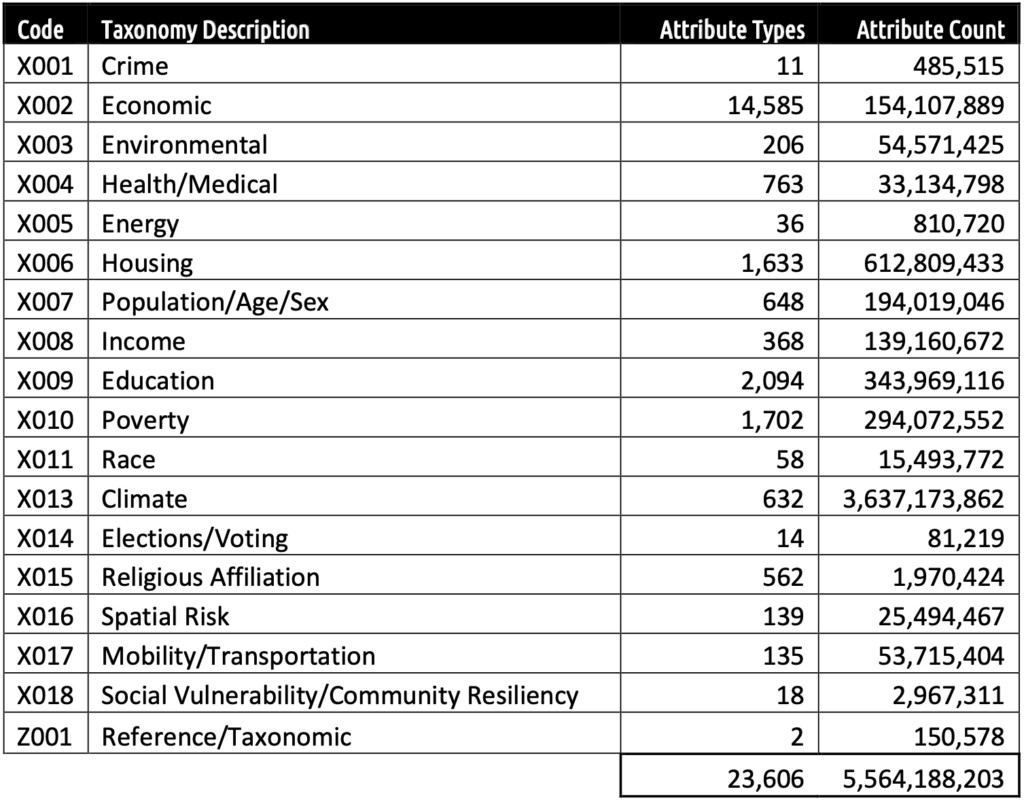 | Code | Taxonomy Description | Attribute Types | Attribute Count |
|---|---|---|---|
| X001 | Crime | 11 | 485,515 |
| X002 | Economic | 14,585 | 154,107,889 |
| X003 | Environmental | 206 | 54,571,425 |
| X004 | Health/Medical | 763 | 33,134,798 |
| X005 | Energy | 36 | 810,720 |
| X006 | Housing | 1,633 | 612,809,433 |
| X007 | Population/Age/Sex | 648 | 194,019,046 |
| X008 | Income | 368 | 139,160,672 |
| X009 | Education | 2,094 | 343,969,116 |
| X010 | Poverty | 1,702 | 294,072,552 |
| X011 | Race | 58 | 15,493,772 |
| X013 | Climate | 632 | 3,637,173,862 |
| X014 | Elections/Voting | 14 | 81,219 |
| X015 | Religious Affiliation | 562 | 1,970,424 |
| X016 | Spatial Risk | 139 | 25,494,467 |
| X017 | Mobility/Transportation | 135 | 53,715,404 |
| X018 | Social Vulnerability/Community Resiliency | 18 | 2,967,311 |
| Z001 | Reference/Taxonomic | 2 | 150,578 |
| | | 23,606 | 5,564,188,203 |